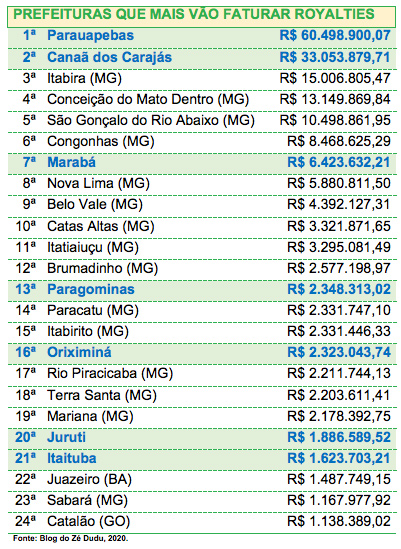 PREFEITURAS QUE MAIS VÃO FATURAR ROYALTIES

| | | |
|---|---|---|
| 1ª | Parauapebas | R$ 60.498.900,07 |
| 2ª | Canaã dos Carajás | R$ 33.053.879,71 |
| 3ª | Itabira (MG) | R$ 15.006.805,47 |
| 4ª | Conceição do Mato Dentro (MG) | R$ 13.149.869,84 |
| 5ª | São Gonçalo do Rio Abaixo (MG) | R$ 10.498.861,95 |
| 6ª | Congonhas (MG) | R$ 8.468.625,29 |
| 7ª | Marabá | R$ 6.423.632,21 |
| 8ª | Nova Lima (MG) | R$ 5.880.811,50 |
| 9ª | Belo Vale (MG) | R$ 4.392.127,31 |
| 10ª | Catas Altas (MG) | R$ 3.321.871,65 |
| 11ª | Itatiaiuçu (MG) | R$ 3.295.081,49 |
| 12ª | Brumadinho (MG) | R$ 2.577.198,97 |
| 13ª | Paragominas | R$ 2.348.313,02 |
| 14ª | Paracatu (MG) | R$ 2.331.747,10 |
| 15ª | Itabirito (MG) | R$ 2.331.446,33 |
| 16ª | Oriximiná | R$ 2.323.043,74 |
| 17ª | Rio Piracicaba (MG) | R$ 2.211.744,13 |
| 18ª | Terra Santa (MG) | R$ 2.203.611,41 |
| 19ª | Mariana (MG) | R$ 2.178.392,75 |
| 20ª | Juruti | R$ 1.886.589,52 |
| 21ª | Itaituba | R$ 1.623.703,21 |
| 22ª | Juazeiro (BA) | R$ 1.487.749,15 |
| 23ª | Sabará (MG) | R$ 1.167.977,92 |
| 24ª | Catalão (GO) | R$ 1.138.389,02 |

Fonte: Blog do Zé Dudu, 2020.